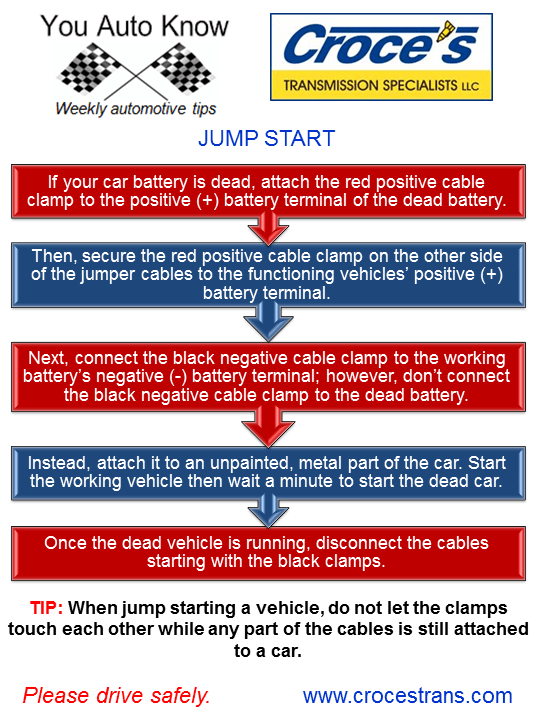 You Auto Know

Weekly automotive tips

Croce's

TRANSMISSION SPECIALISTS LLC

JUMP START

If your car battery is dead, attach the red positive cable clamp to the positive (+) battery terminal of the dead battery.

Then, secure the red positive cable clamp on the other side of the jumper cables to the functioning vehicles' positive (+) battery terminal.

Next, connect the black negative cable clamp to the working battery's negative (-) battery terminal; however, don't connect the black negative cable clamp to the dead battery.

Instead, attach it to an unpainted, metal part of the car. Start the working vehicle then wait a minute to start the dead car.

Once the dead vehicle is running, disconnect the cables starting with the black clamps.

TIP: When jump starting a vehicle, do not let the clamps touch each other while any part of the cables is still attached to a car.

Please drive safely.

www.crocestrans.com